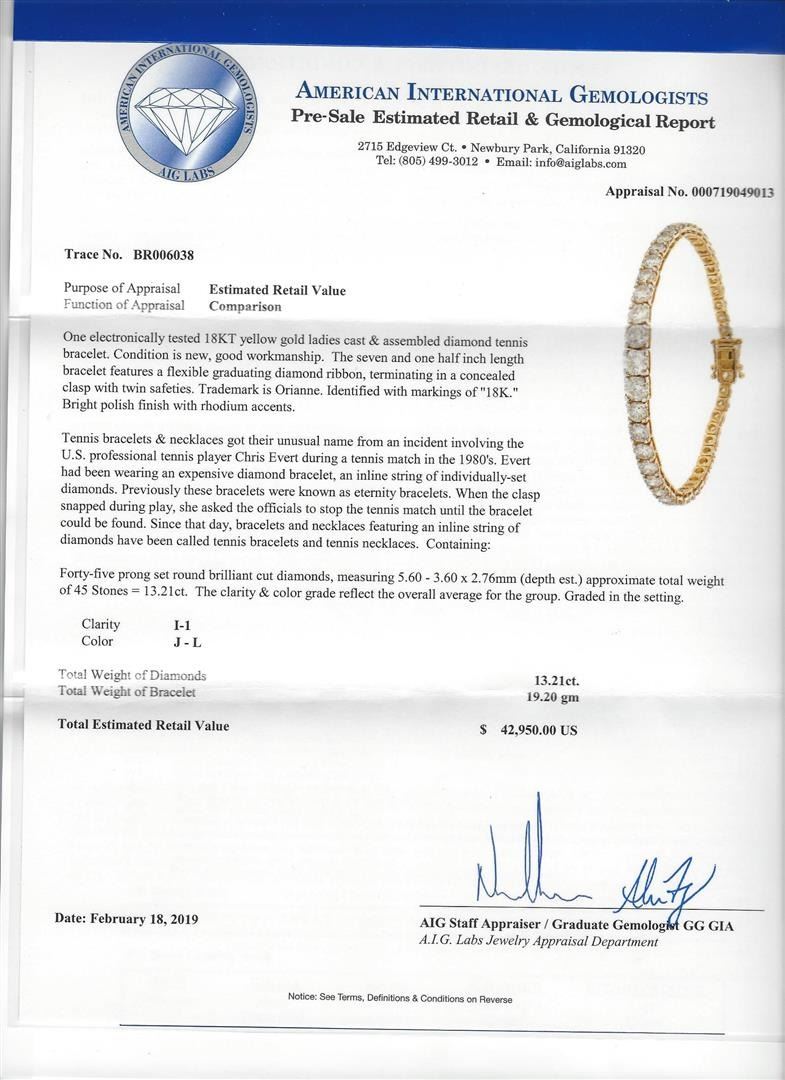 AMERICAN INTERNATIONAL GEMOLOGISTS
AIG LABS

AMERICAN INTERNATIONAL GEMOLOGISTS
Pre-Sale Estimated Retail & Gemological Report

2715 Edgeview Ct. • Newbury Park, California 91320
Tel: (805) 499-3012 • Email: info@aiglabs.com

Appraisal No. 000719049013

Trace No. BR006038

Purpose of Appraisal Estimated Retail Value
Function of Appraisal Comparison

One electronically tested 18KT yellow gold ladies cast & assembled diamond tennis bracelet. Condition is new, good workmanship. The seven and one half inch length bracelet features a flexible graduating diamond ribbon, terminating in a concealed clasp with twin safeties. Trademark is Orianne. Identified with markings of "18K." Bright polish finish with rhodium accents.

Tennis bracelets & necklaces got their unusual name from an incident involving the U.S. professional tennis player Chris Evert during a tennis match in the 1980's. Evert had been wearing an expensive diamond bracelet, an inline string of individually-set diamonds. Previously these bracelets were known as eternity bracelets. When the clasp snapped during play, she asked the officials to stop the tennis match until the bracelet could be found. Since that day, bracelets and necklaces featuring an inline string of diamonds have been called tennis bracelets and tennis necklaces. Containing:

Forty-five prong set round brilliant cut diamonds, measuring 5.60 - 3.60 x 2.76mm (depth est.) approximate total weight of 45 Stones = 13.21ct. The clarity & color grade reflect the overall average for the group. Graded in the setting.

Clarity I-1
Color J - L

Total Weight of Diamonds 13.21ct.
Total Weight of Bracelet 19.20 gm

Total Estimated Retail Value $ 42,950.00 US

Date: February 18, 2019

AIG Staff Appraiser / Graduate Gemologist GG GIA
A.I.G. Labs Jewelry Appraisal Department

Notice: See Terms, Definitions & Conditions on Reverse